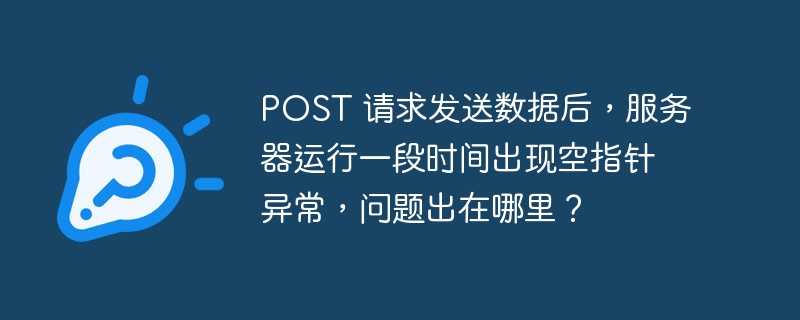 POST 请求发送数据后，服务器运行一段时间出现空指针异常，问题出在哪里？